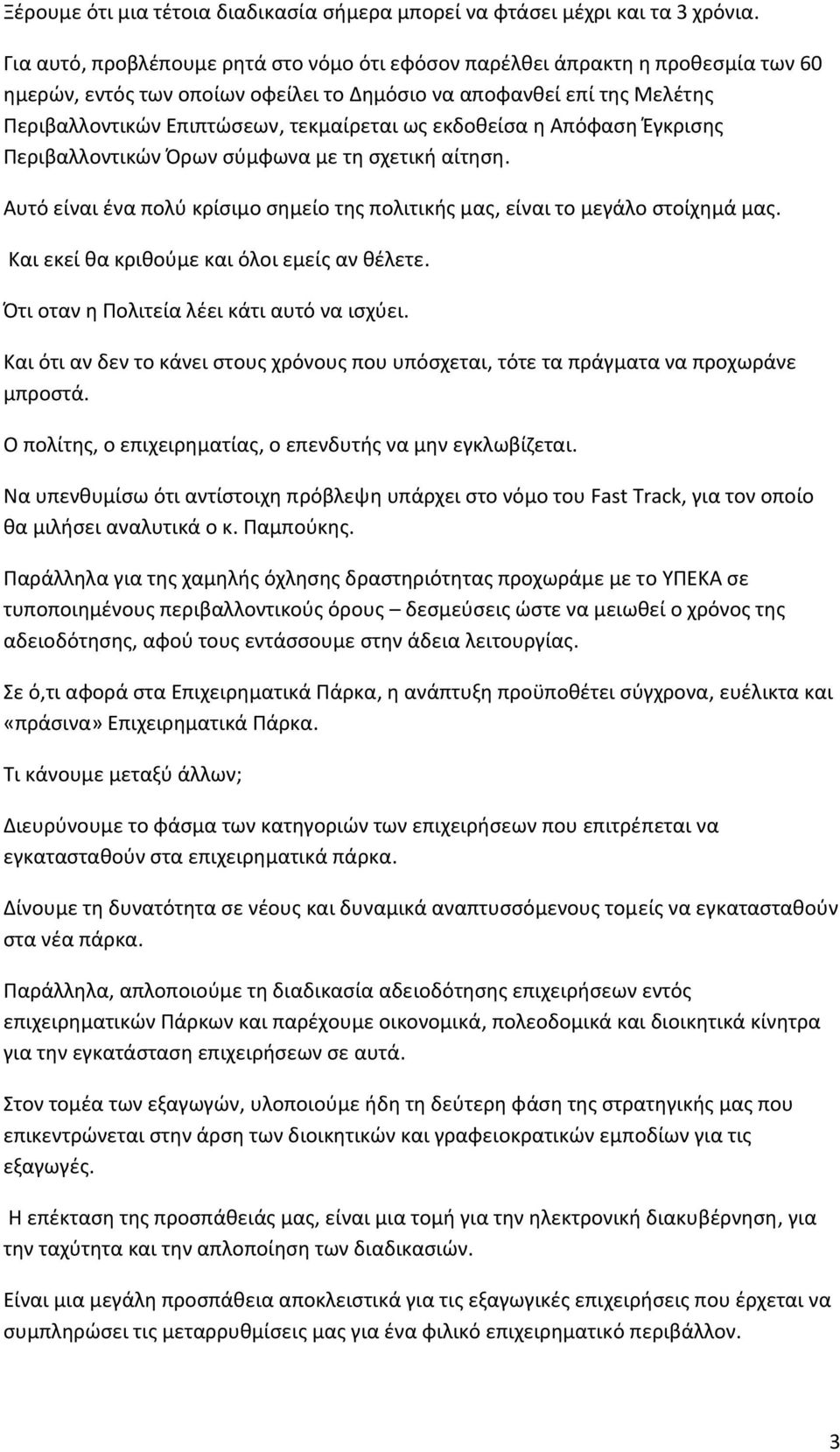 Ξέρουμε ότι μια τέτοια διαδικασία σήμερα μπορεί να φτάσει μέχρι και τα 3 χρόνια.

Για αυτό, προβλέπουμε ρητά στο νόμο ότι εφόσον παρέλθει άπρακτη η προθεσμία των 60 ημερών, εντός των οποίων οφείλει το Δημόσιο να αποφανθεί επί της Μελέτης Περιβαλλοντικών Επιπτώσεων, τεκμαίρεται ως εκδοθείσα η Απόφαση Έγκρισης Περιβαλλοντικών Όρων σύμφωνα με τη σχετική αίτηση.

Αυτό είναι ένα πολύ κρίσιμο σημείο της πολιτικής μας, είναι το μεγάλο στοίχημά μας.

Και εκεί θα κριθούμε και όλοι εμείς αν θέλετε.

Ότι οταν η Πολιτεία λέει κάτι αυτό να ισχύει.

Και ότι αν δεν το κάνει στους χρόνους που υπόσχεται, τότε τα πράγματα να προχωράνε μπροστά.

Ο πολίτης, ο επιχειρηματίας, ο επενδυτής να μην εγκλωβίζεται.

Να υπενθυμίσω ότι αντίστοιχη πρόβλεψη υπάρχει στο νόμο του Fast Track, για τον οποίο θα μιλήσει αναλυτικά ο κ. Παμπούκης.

Παράλληλα για της χαμηλής όχλησης δραστηριότητας προχωράμε με το ΥΠΕΚΑ σε τυποποιημένους περιβαλλοντικούς όρους – δεσμεύσεις ώστε να μειωθεί ο χρόνος της αδειοδότησης, αφού τους εντάσσουμε στην άδεια λειτουργίας.

Σε ό,τι αφορά στα Επιχειρηματικά Πάρκα, η ανάπτυξη προϋποθέτει σύγχρονα, ευέλικτα και «πράσινα» Επιχειρηματικά Πάρκα.

Τι κάνουμε μεταξύ άλλων;

Διευρύνουμε το φάσμα των κατηγοριών των επιχειρήσεων που επιτρέπεται να εγκατασταθούν στα επιχειρηματικά πάρκα.

Δίνουμε τη δυνατότητα σε νέους και δυναμικά αναπτυσσόμενους τομείς να εγκατασταθούν στα νέα πάρκα.

Παράλληλα, απλοποιούμε τη διαδικασία αδειοδότησης επιχειρήσεων εντός επιχειρηματικών Πάρκων και παρέχουμε οικονομικά, πολεοδομικά και διοικητικά κίνητρα για την εγκατάσταση επιχειρήσεων σε αυτά.

Στον τομέα των εξαγωγών, υλοποιούμε ήδη τη δεύτερη φάση της στρατηγικής μας που επικεντρώνεται στην άρση των διοικητικών και γραφειοκρατικών εμποδίων για τις εξαγωγές.

Η επέκταση της προσπάθειάς μας, είναι μια τομή για την ηλεκτρονική διακυβέρνηση, για την ταχύτητα και την απλοποίηση των διαδικασιών.

Είναι μια μεγάλη προσπάθεια αποκλειστικά για τις εξαγωγικές επιχειρήσεις που έρχεται να συμπληρώσει τις μεταρρυθμίσεις μας για ένα φιλικό επιχειρηματικό περιβάλλον.

3